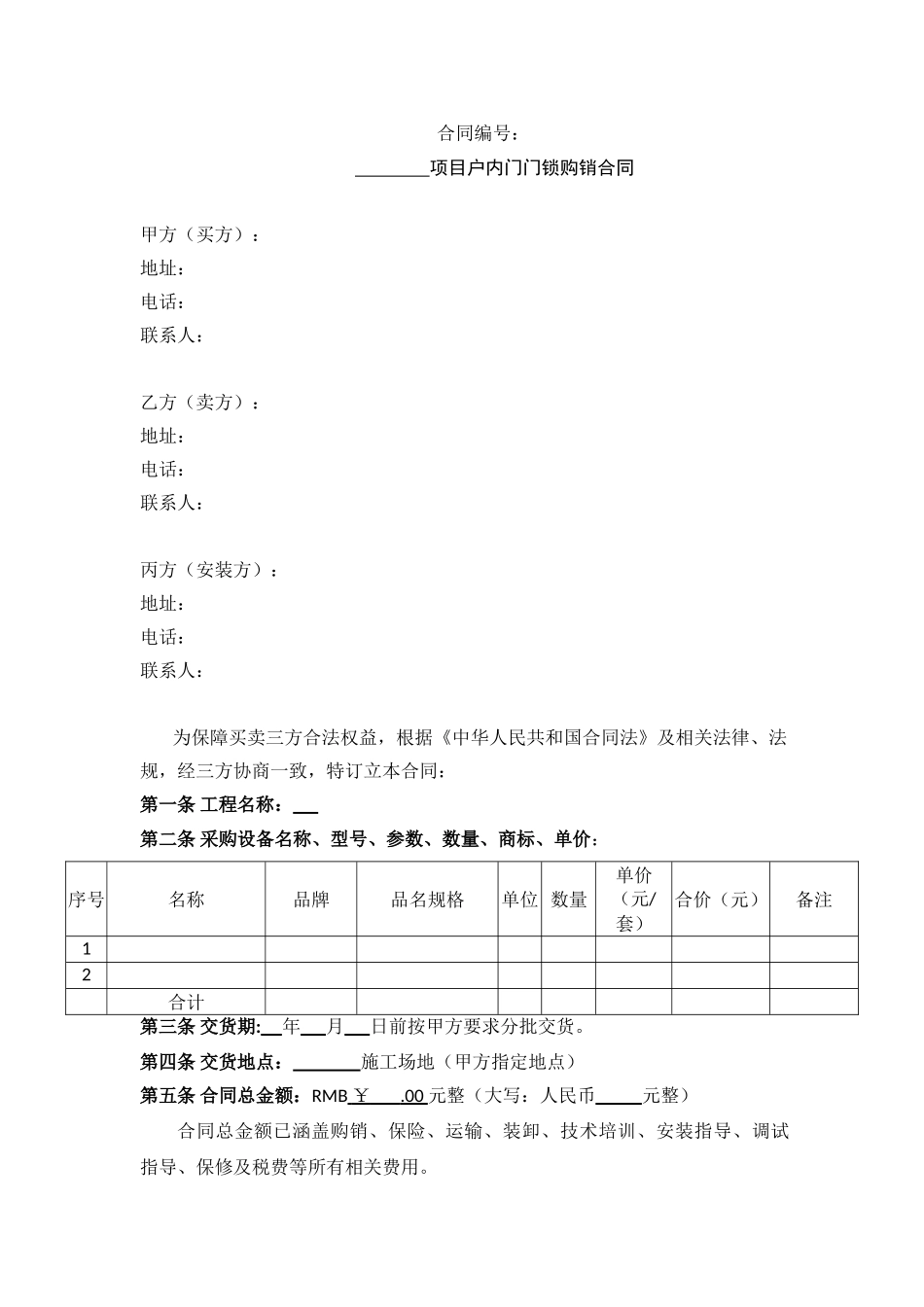 合同编号：

____项目户内门门锁购销合同

甲方（买方）：
地址：
电话：
联系人：

乙方（卖方）：
地址：
电话：
联系人：

丙方（安装方）：
地址：
电话：
联系人：

为保障买卖三方合法权益，根据《中华人民共和国合同法》及相关法律、法规，经三方协商一致，特订立本合同：

第一条 工程名称：____

第二条 采购设备名称、型号、参数、数量、商标、单价：

| 序号 | 名称 | 品牌 | 品名规格 | 单位 | 数量 | 单价（元/套） | 合价（元） | 备注 |
|---|---|---|---|---|---|---|---|---|
| 1 | | | | | | | | |
| 2 | | | | | | | | |
| | 合计 | | | | | | | |

第三条 交货期:____年____月____日前按甲方要求分批交货。

第四条 交货地点：____施工场地（甲方指定地点）

第五条 合同总金额：RMB￥____.00元整（大写：人民币____元整）

合同总金额已涵盖购销、保险、运输、装卸、技术培训、安装指导、调试指导、保修及税费等所有相关费用。